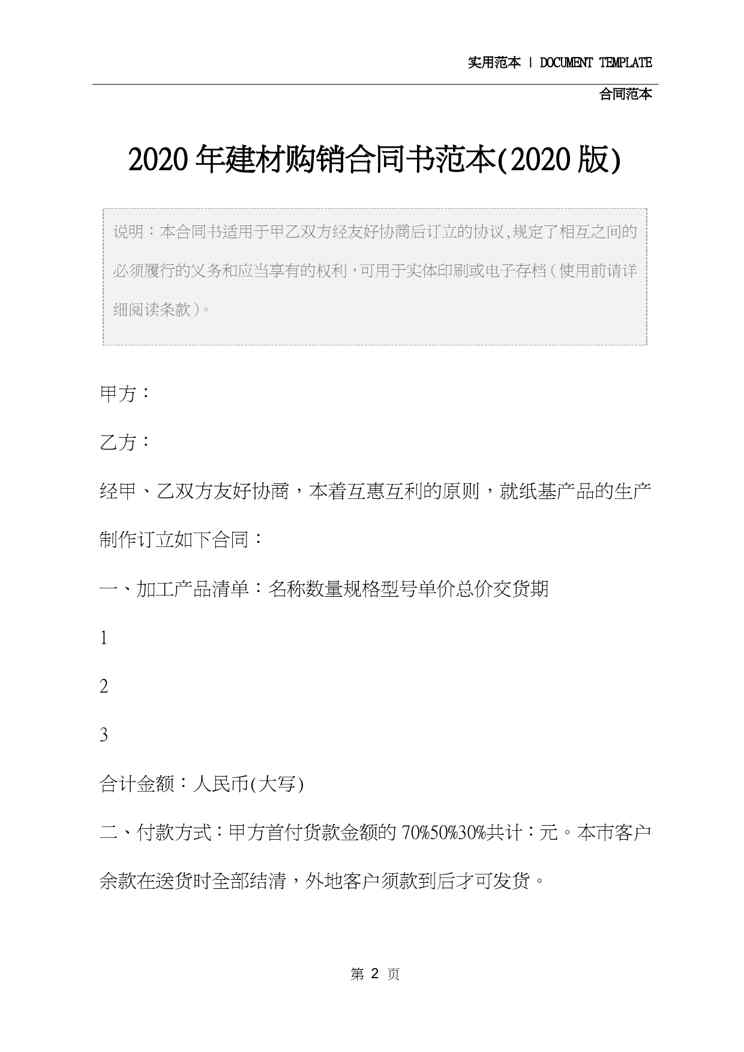 实用范本 | DOCUMENT TEMPLATE

合同范本

2020年建材购销合同书范本(2020版)

说明：本合同书适用于甲乙双方经友好协商后订立的协议,规定了相互之间的必须履行的义务和应当享有的权利,可用于实体印刷或电子存档（使用前请详细阅读条款）。

甲方：

乙方：

经甲、乙双方友好协商，本着互惠互利的原则，就纸基产品的生产制作订立如下合同：

一、加工产品清单：名称数量规格型号单价总价交货期

1

2

3

合计金额：人民币(大写)

二、付款方式：甲方首付货款金额的70%50%30%共计：元。本市客户余款在送货时全部结清，外地客户须款到后才可发货。

第 2 页